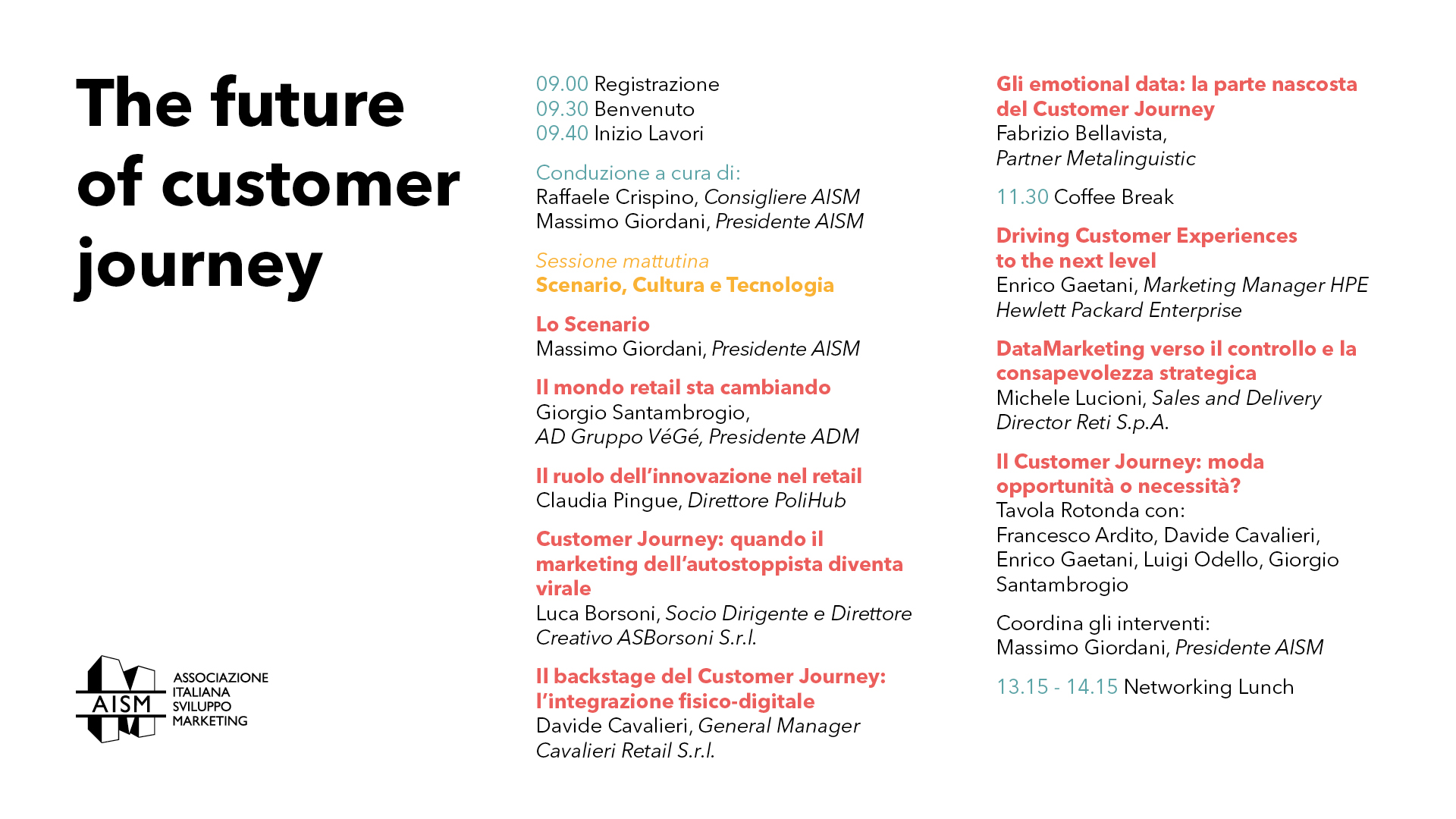 The future of customer journey

AISM
ASSOCIAZIONE ITALIANA SVILUPPO MARKETING

09.00 Registrazione
09.30 Benvenuto
09.40 Inizio Lavori

Conduzione a cura di:
Raffaele Crispino, Consigliere AISM
Massimo Giordani, Presidente AISM

Sessione mattutina
Scenario, Cultura e Tecnologia

Lo Scenario
Massimo Giordani, Presidente AISM

Il mondo retail sta cambiando
Giorgio Santambrogio,
AD Gruppo VéGé, Presidente ADM

Il ruolo dell'innovazione nel retail
Claudia Pingue, Direttore PoliHub

Customer Journey: quando il marketing dell'autostoppista diventa virale
Luca Borsoni, Socio Dirigente e Direttore Creativo ASBorsoni S.r.l.

Il backstage del Customer Journey: l'integrazione fisico-digitale
Davide Cavalieri, General Manager Cavalieri Retail S.r.l.

Gli emotional data: la parte nascosta del Customer Journey
Fabrizio Bellavista,
Partner Metalinguistic

11.30 Coffee Break

Driving Customer Experiences to the next level
Enrico Gaetani, Marketing Manager HPE Hewlett Packard Enterprise

DataMarketing verso il controllo e la consapevolezza strategica
Michele Lucioni, Sales and Delivery Director Reti S.p.A.

Il Customer Journey: moda opportunità o necessità?
Tavola Rotonda con:
Francesco Ardito, Davide Cavalieri, Enrico Gaetani, Luigi Odello, Giorgio Santambrogio

Coordina gli interventi:
Massimo Giordani, Presidente AISM

13.15 - 14.15 Networking Lunch